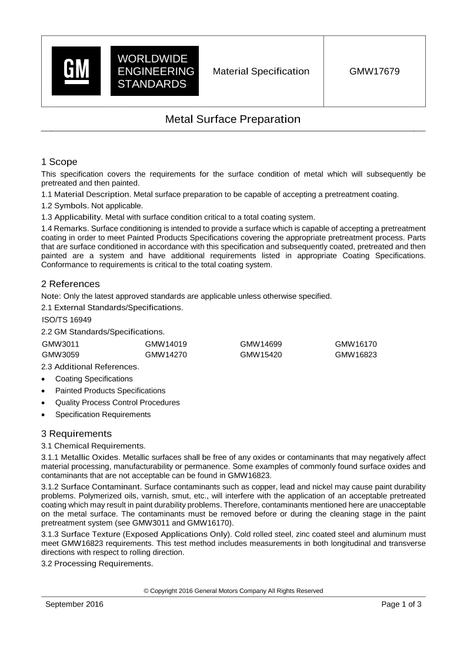 GM

WORLDWIDE ENGINEERING STANDARDS

Material Specification

GMW17679

Metal Surface Preparation

1 Scope

This specification covers the requirements for the surface condition of metal which will subsequently be pretreated and then painted.

1.1 Material Description. Metal surface preparation to be capable of accepting a pretreatment coating.

1.2 Symbols. Not applicable.

1.3 Applicability. Metal with surface condition critical to a total coating system.

1.4 Remarks. Surface conditioning is intended to provide a surface which is capable of accepting a pretreatment coating in order to meet Painted Products Specifications covering the appropriate pretreatment process. Parts that are surface conditioned in accordance with this specification and subsequently coated, pretreated and then painted are a system and have additional requirements listed in appropriate Coating Specifications. Conformance to requirements is critical to the total coating system.

2 References

Note: Only the latest approved standards are applicable unless otherwise specified.

2.1 External Standards/Specifications.

ISO/TS 16949

2.2 GM Standards/Specifications.

GMW3011
GMW3059
GMW14019
GMW14270
GMW14699
GMW15420
GMW16170
GMW16823

2.3 Additional References.

• Coating Specifications
• Painted Products Specifications
• Quality Process Control Procedures
• Specification Requirements

3 Requirements

3.1 Chemical Requirements.

3.1.1 Metallic Oxides. Metallic surfaces shall be free of any oxides or contaminants that may negatively affect material processing, manufacturability or permanence. Some examples of commonly found surface oxides and contaminants that are not acceptable can be found in GMW16823.

3.1.2 Surface Contaminant. Surface contaminants such as copper, lead and nickel may cause paint durability problems. Polymerized oils, varnish, smut, etc., will interfere with the application of an acceptable pretreated coating which may result in paint durability problems. Therefore, contaminants mentioned here are unacceptable on the metal surface. The contaminants must be removed before or during the cleaning stage in the paint pretreatment system (see GMW3011 and GMW16170).

3.1.3 Surface Texture (Exposed Applications Only). Cold rolled steel, zinc coated steel and aluminum must meet GMW16823 requirements. This test method includes measurements in both longitudinal and transverse directions with respect to rolling direction.

3.2 Processing Requirements.

© Copyright 2016 General Motors Company All Rights Reserved

September 2016

Page 1 of 3